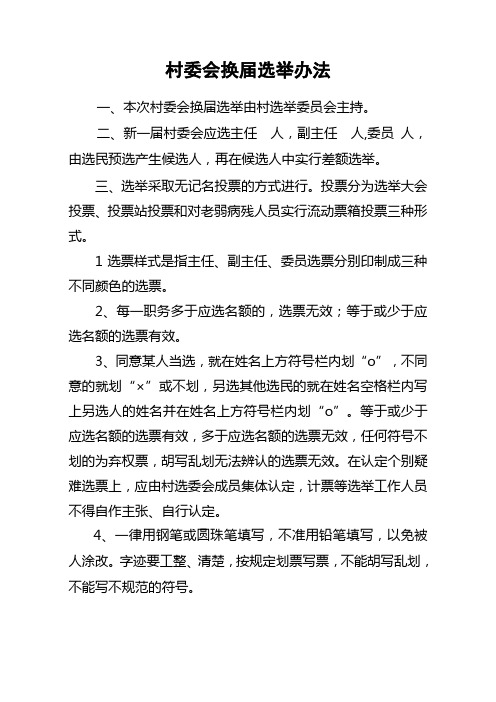 村委会换届选举办法

一、本次村委会换届选举由村选举委员会主持。

二、新一届村委会应选主任　人，副主任　人,委员　人，由选民预选产生候选人，再在候选人中实行差额选举。

三、选举采取无记名投票的方式进行。投票分为选举大会投票、投票站投票和对老弱病残人员实行流动票箱投票三种形式。

1 选票样式是指主任、副主任、委员选票分别印制成三种不同颜色的选票。

2、每一职务多于应选名额的，选票无效；等于或少于应选名额的选票有效。

3、同意某人当选，就在姓名上方符号栏内划“o”，不同意的就划“×”或不划，另选其他选民的就在姓名空格栏内写上另选人的姓名并在姓名上方符号栏内划“o”。等于或少于应选名额的选票有效，多于应选名额的选票无效，任何符号不划的为弃权票，胡写乱划无法辨认的选票无效。在认定个别疑难选票上，应由村选委会成员集体认定，计票等选举工作人员不得自作主张、自行认定。

4、一律用钢笔或圆珠笔填写，不准用铅笔填写，以免被人涂改。字迹要工整、清楚，按规定划票写票，不能胡写乱划，不能写不规范的符号。